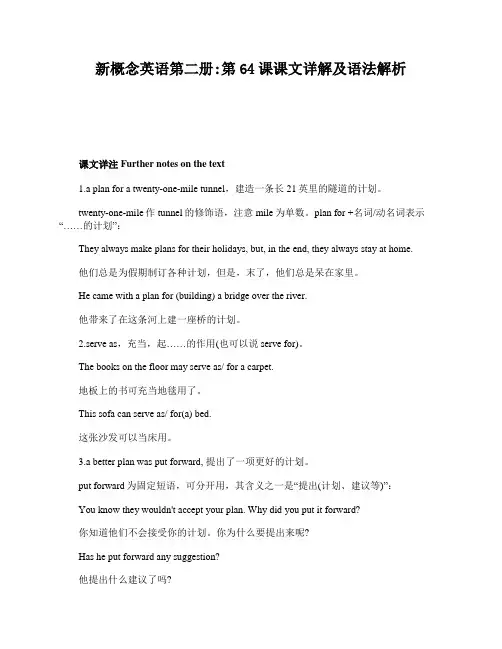 新概念英语第二册:第 64 课课文详解及语法解析

课文详注 Further notes on the text

1.a plan for a twenty-one-mile tunnel，建造一条长 21 英里的隧道的计划。

twenty-one-mile 作 tunnel 的修饰语，注意 mile 为单数。plan for +名词/动名词表示“……的计划”:

They always make plans for their holidays, but, in the end, they always stay at home.

他们总是为假期制订各种计划，但是，末了，他们总是呆在家里。

He came with a plan for (building) a bridge over the river.

他带来了在这条河上建一座桥的计划。

2.serve as，充当，起……的作用(也可以说 serve for)。

The books on the floor may serve as/ for a carpet.

地板上的书可充当地毯用了。

This sofa can serve as/ for(a) bed.

这张沙发可以当床用。

3.a better plan was put forward, 提出了一项更好的计划。

put forward 为固定短语，可分开用，其含义之一是“提出(计划、建议等)”:

You know they wouldn't accept your plan. Why did you put it forward?

你知道他们不会接受你的计划。你为什么要提出来呢?

Has he put forward any suggestion?

他提出什么建议了吗?